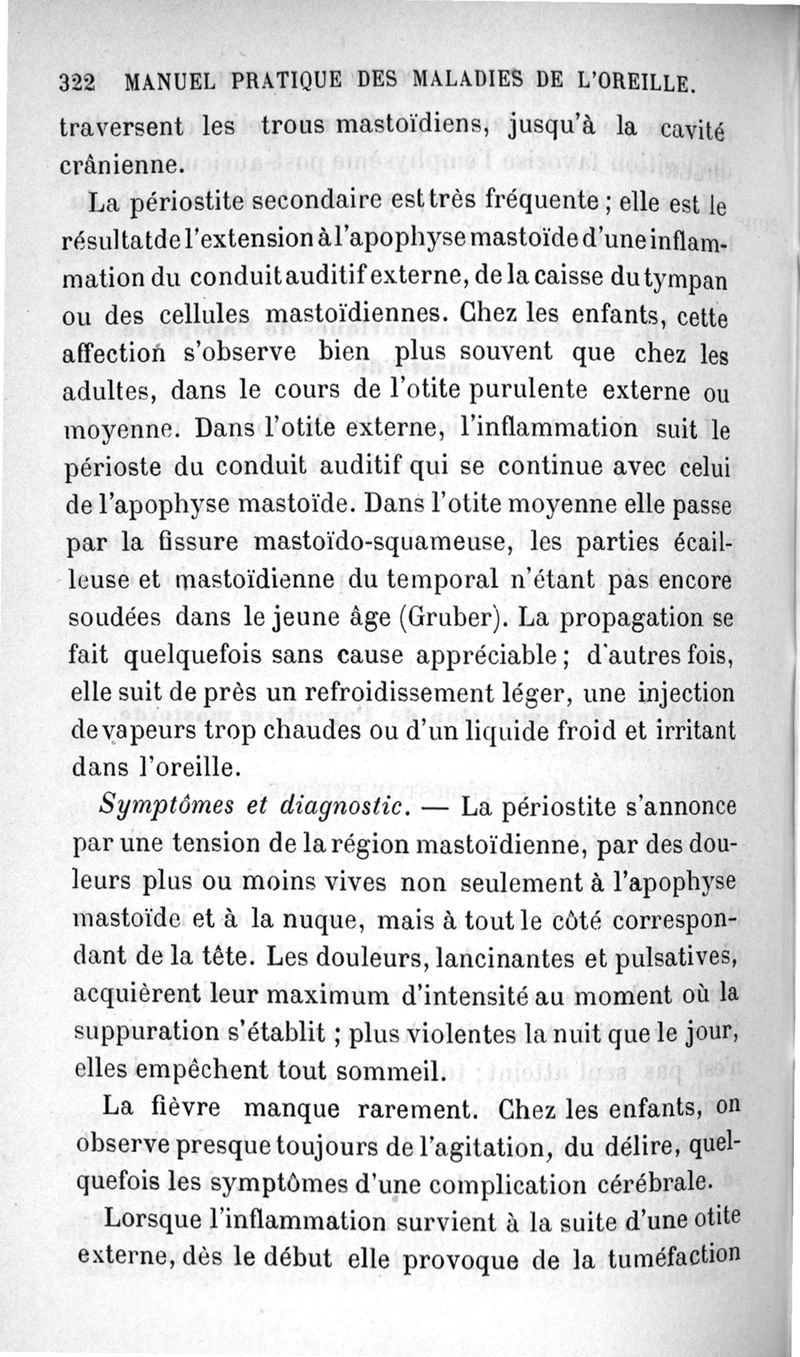 322 MANUEL PRATIQUE DES MALADIES DE L'OREILLE.

traversent les trous mastoïdiens, jusqu'à la cavité crânienne.

La périostite secondaire est très fréquente ; elle est le résultat de l'extension à l'apophyse mastoïde d'une inflammation du conduit auditif externe, de la caisse du tympan ou des cellules mastoïdiennes. Chez les enfants, cette affection s'observe bien plus souvent que chez les adultes, dans le cours de l'otite purulente externe ou moyenne. Dans l'otite externe, l'inflammation suit le périoste du conduit auditif qui se continue avec celui de l'apophyse mastoïde. Dans l'otite moyenne elle passe par la fissure mastoïdo-squameuse, les parties écailleuse et mastoïdienne du temporal n'étant pas encore soudées dans le jeune âge (Gruber). La propagation se fait quelquefois sans cause appréciable ; d'autres fois, elle suit de près un refroidissement léger, une injection de vapeurs trop chaudes ou d'un liquide froid et irritant dans l'oreille.

Symptômes et diagnostic. — La périostite s'annonce par une tension de la région mastoïdienne, par des douleurs plus ou moins vives non seulement à l'apophyse mastoïde et à la nuque, mais à tout le côté correspondant de la tête. Les douleurs, lancinantes et pulsatives, acquièrent leur maximum d'intensité au moment où la suppuration s'établit ; plus violentes la nuit que le jour, elles empêchent tout sommeil.

La fièvre manque rarement. Chez les enfants, on observe presque toujours de l'agitation, du délire, quelquefois les symptômes d'une complication cérébrale.

Lorsque l'inflammation survient à la suite d'une otite externe, dès le début elle provoque de la tuméfaction